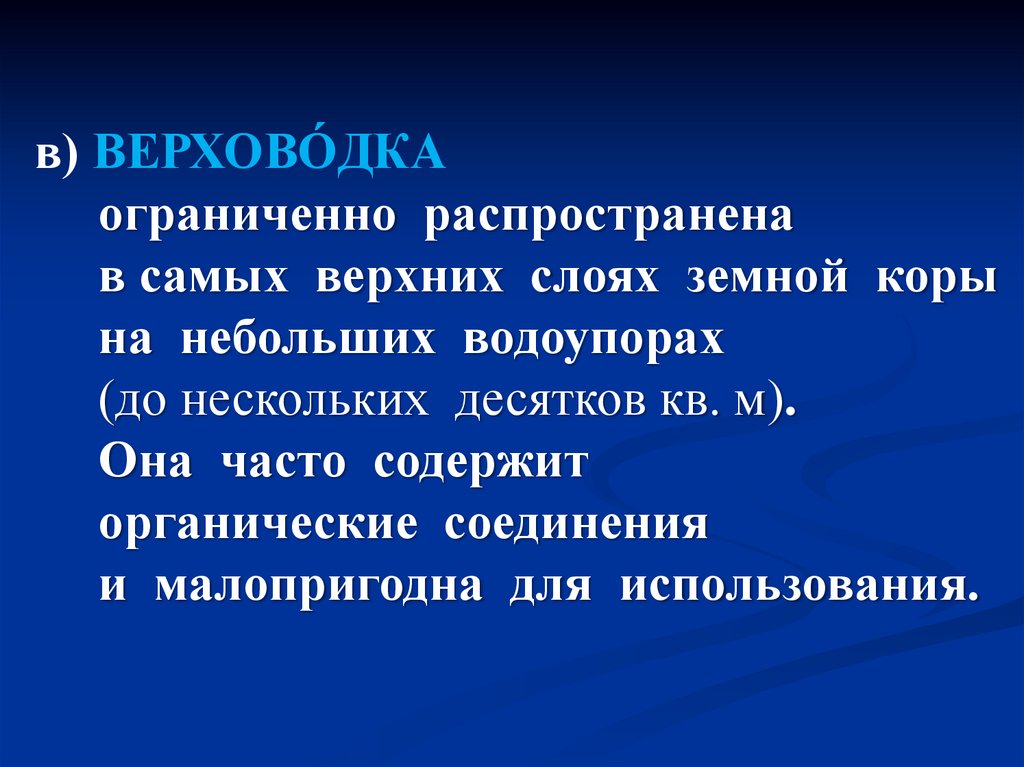 в) ВЕРХОВО́ДКА

ограниченно распространена в самых верхних слоях земной коры на небольших водоупорах (до нескольких десятков кв. м). Она часто содержит органические соединения и малопригодна для использования.